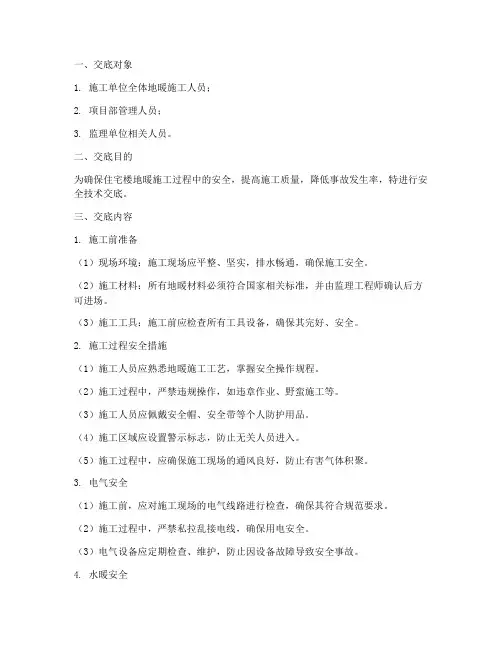 一、交底对象

1. 施工单位全体地暖施工人员；

2. 项目部管理人员；

3. 监理单位相关人员。

二、交底目的

为确保住宅楼地暖施工过程中的安全，提高施工质量，降低事故发生率，特进行安全技术交底。

三、交底内容

1. 施工前准备

（1）现场环境：施工现场应平整、坚实，排水畅通，确保施工安全。

（2）施工材料：所有地暖材料必须符合国家相关标准，并由监理工程师确认后方可进场。

（3）施工工具：施工前应检查所有工具设备，确保其完好、安全。

2. 施工过程安全措施

（1）施工人员应熟悉地暖施工工艺，掌握安全操作规程。

（2）施工过程中，严禁违规操作，如违章作业、野蛮施工等。

（3）施工人员应佩戴安全帽、安全带等个人防护用品。

（4）施工区域应设置警示标志，防止无关人员进入。

（5）施工过程中，应确保施工现场的通风良好，防止有害气体积聚。

3. 电气安全

（1）施工前，应对施工现场的电气线路进行检查，确保其符合规范要求。

（2）施工过程中，严禁私拉乱接电线，确保用电安全。

（3）电气设备应定期检查、维护，防止因设备故障导致安全事故。

4. 水暖安全